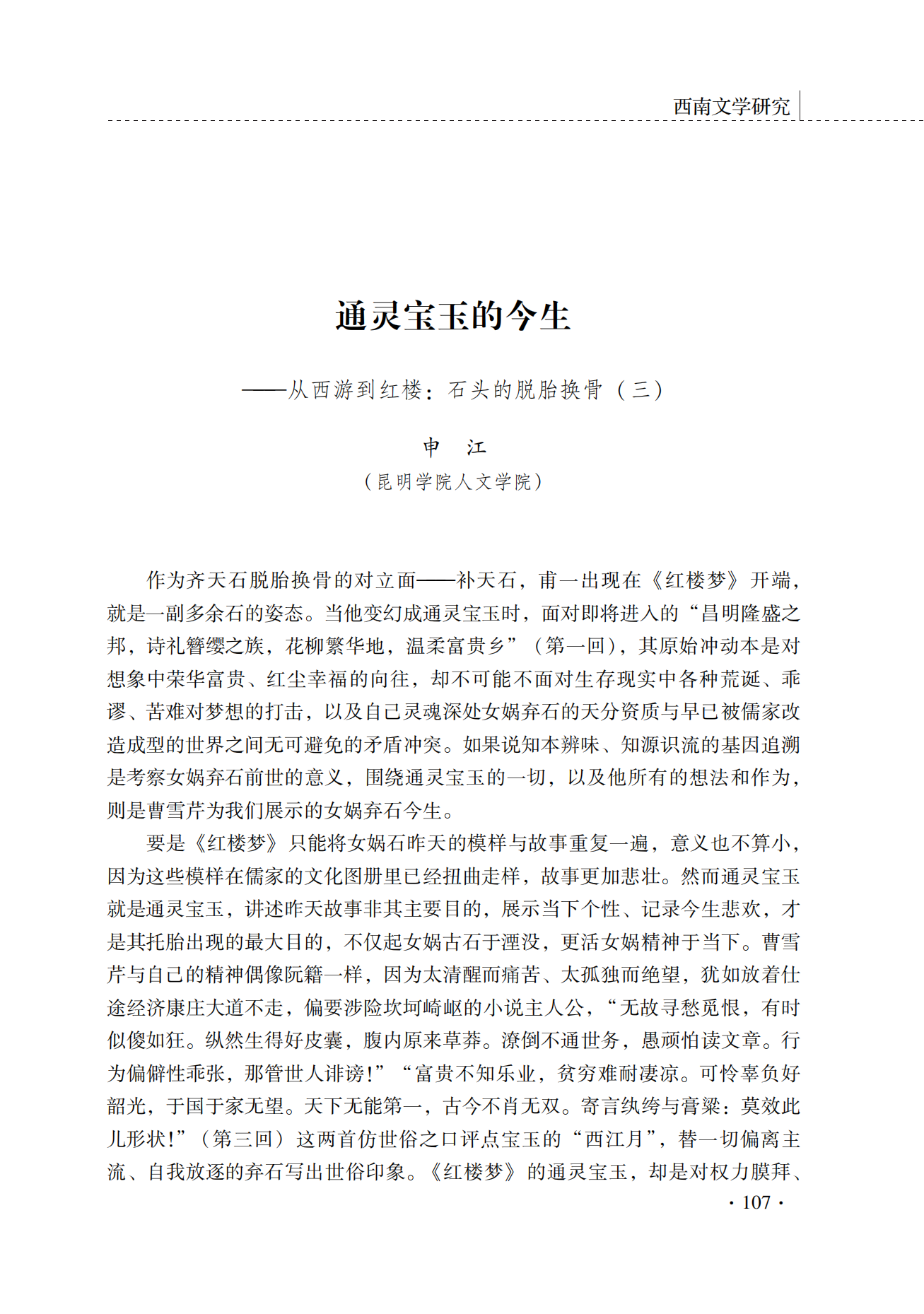 西南文学研究

通灵宝玉的今生

——从西游到红楼：石头的脱胎换骨（三）

申　江

（昆明学院人文学院）

作为齐天石脱胎换骨的对立面——补天石，甫一出现在《红楼梦》开端，就是一副多余石的姿态。当他变幻成通灵宝玉时，面对即将进入的“昌明隆盛之邦，诗礼簪缨之族，花柳繁华地，温柔富贵乡”（第一回），其原始冲动本是对想象中荣华富贵、红尘幸福的向往，却不可能不面对生存现实中各种荒诞、乖谬、苦难对梦想的打击，以及自己灵魂深处女娲弃石的天分资质与早已被儒家改造成型的世界之间无可避免的矛盾冲突。如果说知本辨味、知源识流的基因追溯是考察女娲弃石前世的意义，围绕通灵宝玉的一切，以及他所有的想法和作为，则是曹雪芹为我们展示的女娲弃石今生。

要是《红楼梦》只能将女娲石昨天的模样与故事重复一遍，意义也不算小，因为这些模样在儒家的文化图册里已经扭曲走样，故事更加悲壮。然而通灵宝玉就是通灵宝玉，讲述昨天故事非其主要目的，展示当下个性、记录今生悲欢，才是其托胎出现的最大目的，不仅起女娲古石于湮没，更活女娲精神于当下。曹雪芹与自己的精神偶像阮籍一样，因为太清醒而痛苦、太孤独而绝望，犹如放着仕途经济康庄大道不走，偏要涉险坎坷崎岖的小说主人公，“无故寻愁觅恨，有时似傻如狂。纵然生得好皮囊，腹内原来草莽。潦倒不通世务，愚顽怕读文章。行为偏僻性乖张，那管世人诽谤！”“富贵不知乐业，贫穷难耐凄凉。可怜辜负好韶光，于国于家无望。天下无能第一，古今不肖无双。寄言纨绔与膏粱：莫效此儿形状！”（第三回）这两首仿世俗之口评点宝玉的“西江月”，替一切偏离主流、自我放逐的弃石写出世俗印象。《红楼梦》的通灵宝玉，却是对权力膜拜、

· 107 ·